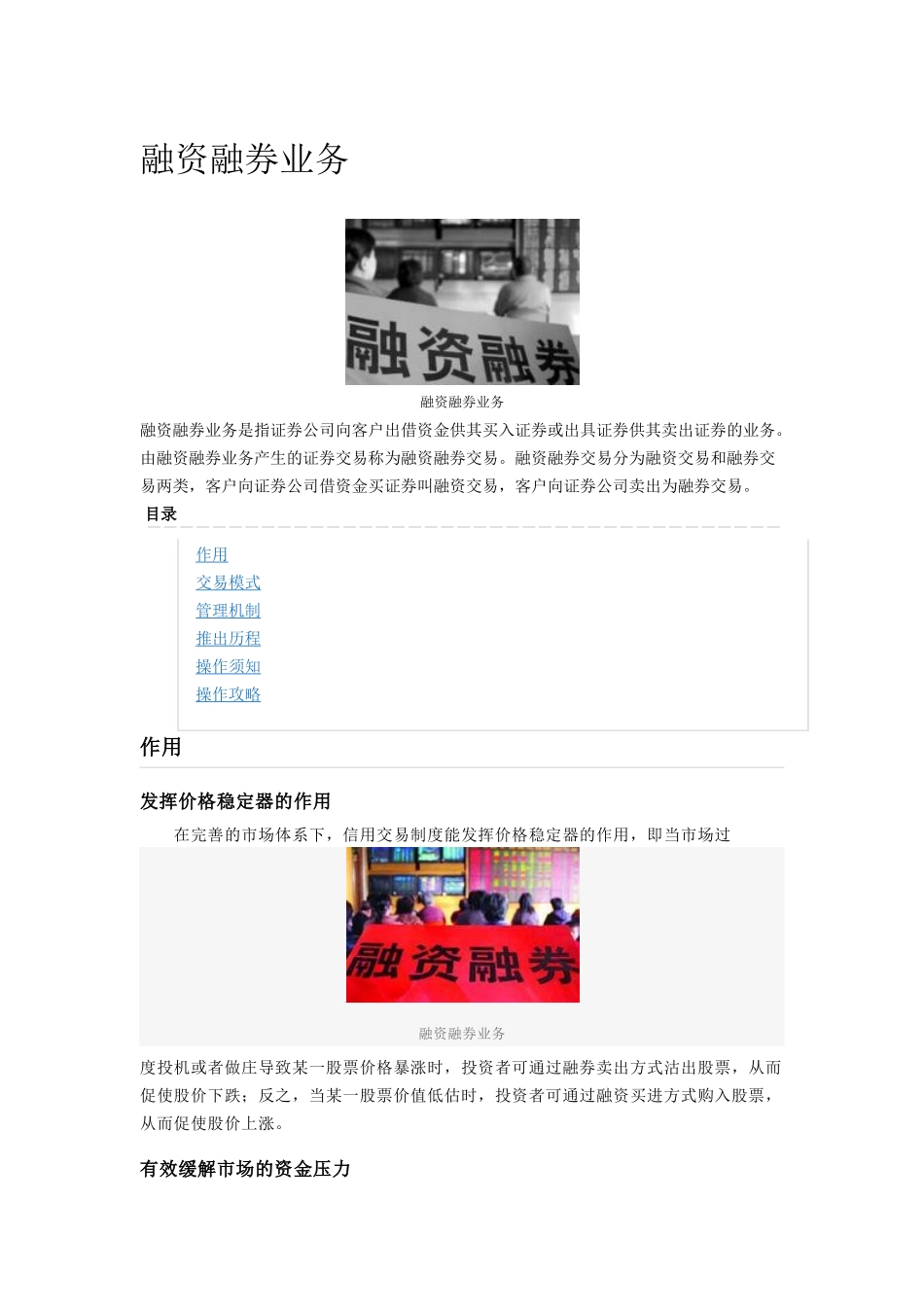 融资融券业务

融资融券

融资融券业务

融资融券业务是指证券公司向客户出借资金供其买入证券或出具证券供其卖出证券的业务。由融资融券业务产生的证券交易称为融资融券交易。融资融券交易分为融资交易和融券交易两类，客户向证券公司借资金买证券叫融资交易，客户向证券公司卖出为融券交易。

目录

作用
交易模式
管理机制
推出历程
操作须知
操作攻略

作用

发挥价格稳定器的作用

在完善的市场体系下，信用交易制度能发挥价格稳定器的作用，即当市场过

融资融券

融资融券业务

度投机或者做庄导致某一股票价格暴涨时，投资者可通过融券卖出方式沽出股票，从而促使股价下跌；反之，当某一股票价值低估时，投资者可通过融资买进方式购入股票，从而促使股价上涨。

有效缓解市场的资金压力